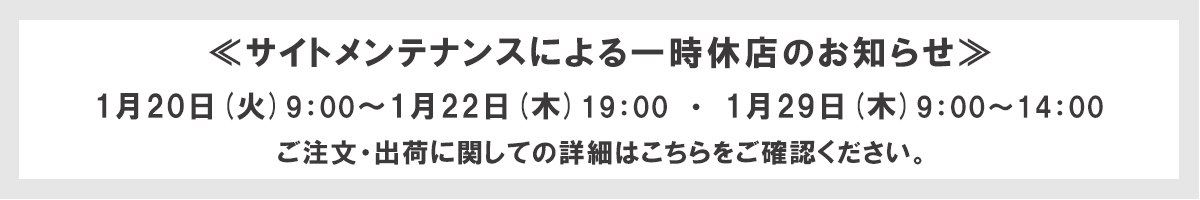 ≪サイトメンテナンスによる一時休店のお知らせ≫

1月20日（火）9:00～1月22日（木）19:00 ・ 1月29日（木）9:00～14:00

ご注文・出荷に関しての詳細はこちらをご確認ください。